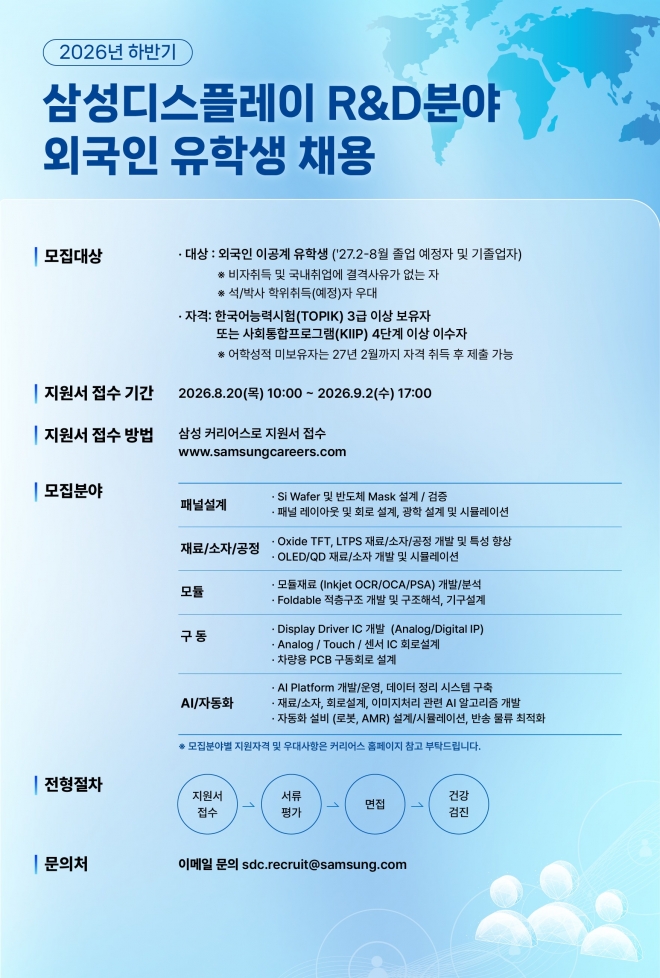 2026년 하반기

삼성디스플레이 R&D분야
외국인 유학생 채용

모집대상

· 대상 : 외국인 이공계 유학생 ('27.2~8월 졸업 예정자 및 기졸업자)
※ 비자취득 및 국내취업에 결격사유가 없는 자
※ 석/박사 학위취득(예정)자 우대
· 자격: 한국어능력시험(TOPIK) 3급 이상 보유자
또는 사회통합프로그램(KIIP) 4단계 이상 이수자
※ 어학성적 미보유자는 27년 2월까지 자격 취득 후 제출 가능

지원서 접수 기간

2026.8.20(목) 10:00 ~ 2026.9.2(수) 17:00

지원서 접수 방법

삼성 커리어스로 지원서 접수
www.samsungcareers.com

모집분야

패널설계
· Si Wafer 및 반도체 Mask 설계 / 검증
· 패널 레이아웃 및 회로 설계, 광학 설계 및 시뮬레이션

재료/소자/공정
· Oxide TFT, LTPS 재료/소자/공정 개발 및 특성 향상
· OLED/QD 재료/소자 개발 및 시뮬레이션

모듈
· 모듈재료 (Inkjet OCR/OCA/PSA) 개발/분석
· Foldable 적층구조 개발 및 구조해석, 기구설계

구 동
· Display Driver IC 개발 (Analog/Digital IP)
· Analog / Touch / 센서 IC 회로설계
· 차량용 PCB 구동회로 설계

AI/자동화
· AI Platform 개발/운영, 데이터 정리 시스템 구축
· 재료/소자, 회로설계, 이미지처리 관련 AI 알고리즘 개발
· 자동화 설비 (로봇, AMR) 설계/시뮬레이션, 반송 물류 최적화

※ 모집분야별 지원자격 및 우대사항은 커리어스 홈페이지 참고 부탁드립니다.

전형절차

지원서 접수 → 서류 평가 → 면접 → 건강 검진

문의처

이메일 문의 sdc.recruit@samsung.com